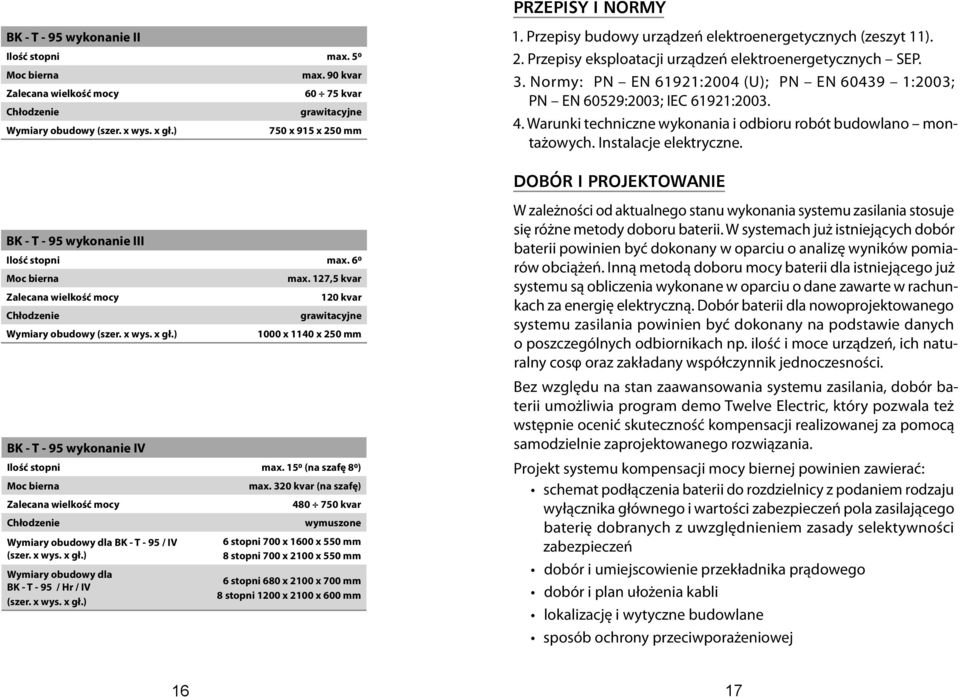 | BK - T - 95 wykonanie II | |
|---|---|
| Ilość stopni | max. 5º |
| Moc bierna | max. 90 kvar |
| Zalecana wielkość mocy | 60 ÷ 75 kvar |
| Chłodzenie | grawitacyjne |
| Wymiary obudowy (szer. x wys. x gł.) | 750 x 915 x 250 mm |

| BK - T - 95 wykonanie III | |
|---|---|
| Ilość stopni | max. 6º |
| Moc bierna | max. 127,5 kvar |
| Zalecana wielkość mocy | 120 kvar |
| Chłodzenie | grawitacyjne |
| Wymiary obudowy (szer. x wys. x gł.) | 1000 x 1140 x 250 mm |

| BK - T - 95 wykonanie IV | |
|---|---|
| Ilość stopni | max. 15º (na szafę 8º) |
| Moc bierna | max. 320 kvar (na szafę) |
| Zalecana wielkość mocy | 480 ÷ 750 kvar |
| Chłodzenie | wymuszone |
| Wymiary obudowy dla BK - T - 95 / IV (szer. x wys. x gł.) | 6 stopni 700 x 1600 x 550 mm 8 stopni 700 x 2100 x 550 mm |
| Wymiary obudowy dla BK - T - 95 / Hr / IV (szer. x wys. x gł.) | 6 stopni 680 x 2100 x 700 mm 8 stopni 1200 x 2100 x 600 mm |

16

PRZEPISY I NORMY

1. Przepisy budowy urządzeń elektroenergetycznych (zeszyt 11).
2. Przepisy eksploatacji urządzeń elektroenergetycznych – SEP.
3. Normy: PN – EN 61921:2004 (U); PN – EN 60439 – 1:2003; PN – EN 60529:2003; IEC 61921:2003.
4. Warunki techniczne wykonania i odbioru robót budowlano – montażowych. Instalacje elektryczne.

DOBÓR I PROJEKTOWANIE

W zależności od aktualnego stanu wykonania systemu zasilania stosuje się różne metody doboru baterii. W systemach już istniejących dobór baterii powinien być dokonany w oparciu o analizę wyników pomiarów obciążeń. Inną metodą doboru mocy baterii dla istniejącego już systemu są obliczenia wykonane w oparciu o dane zawarte w rachunkach za energię elektryczną. Dobór baterii dla nowoprojektowanego systemu zasilania powinien być dokonany na podstawie danych o poszczególnych odbiornikach np. ilość i moce urządzeń, ich naturalny cosφ oraz zakładany współczynnik jednoczesności.

Bez względu na stan zaawansowania systemu zasilania, dobór baterii umożliwia program demo Twelve Electric, który pozwala też wstępnie ocenić skuteczność kompensacji realizowanej za pomocą samodzielnie zaprojektowanego rozwiązania.

Projekt systemu kompensacji mocy biernej powinien zawierać:
• schemat podłączenia baterii do rozdzielnicy z podaniem rodzaju wyłącznika głównego i wartości zabezpieczeń pola zasilającego baterię dobranych z uwzględnieniem zasady selektywności zabezpieczeń
• dobór i umiejscowienie przekładnika prądowego
• dobór i plan ułożenia kabli
• lokalizację i wytyczne budowlane
• sposób ochrony przeciwporażeniowej

17